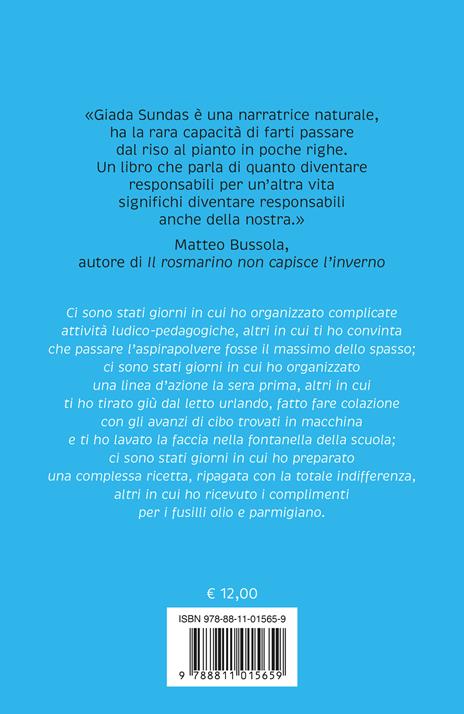 «Giada Sundas è una narratrice naturale, ha la rara capacità di farti passare dal riso al pianto in poche righe. Un libro che parla di quanto diventare responsabili per un'altra vita significhi diventare responsabili anche della nostra.»

Matteo Bussola,
autore di Il rosmarino non capisce l'inverno

Ci sono stati giorni in cui ho organizzato complicate attività ludico-pedagogiche, altri in cui ti ho convinta che passare l'aspirapolvere fosse il massimo dello spasso; ci sono stati giorni in cui ho organizzato una linea d'azione la sera prima, altri in cui ti ho tirato giù dal letto urlando, fatto fare colazione con gli avanzi di cibo trovati in macchina e ti ho lavato la faccia nella fontanella della scuola; ci sono stati giorni in cui ho preparato una complessa ricetta, ripagata con la totale indifferenza, altri in cui ho ricevuto i complimenti per i fusilli olio e parmigiano.

€ 12,00

ISBN 978-88-11-01565-9

9 788811 015659